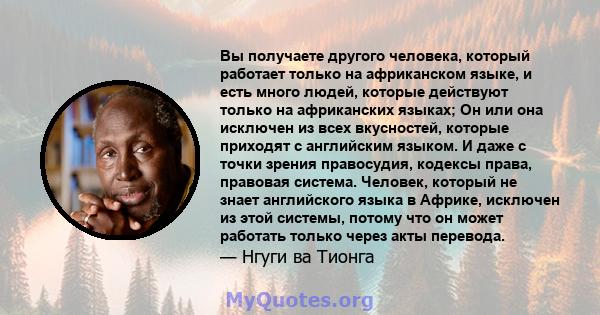 Вы получаете другого человека, который работает только на африканском языке, и есть много людей, которые действуют только на африканских языках; Он или она исключен из всех вкусностей, которые приходят с английским языком. И даже с точки зрения правосудия, кодексы права, правовая система. Человек, который не знает английского языка в Африке, исключен из этой системы, потому что он может работать только через акты перевода.
— Нгуги ва Тионга

MyQuotes.org